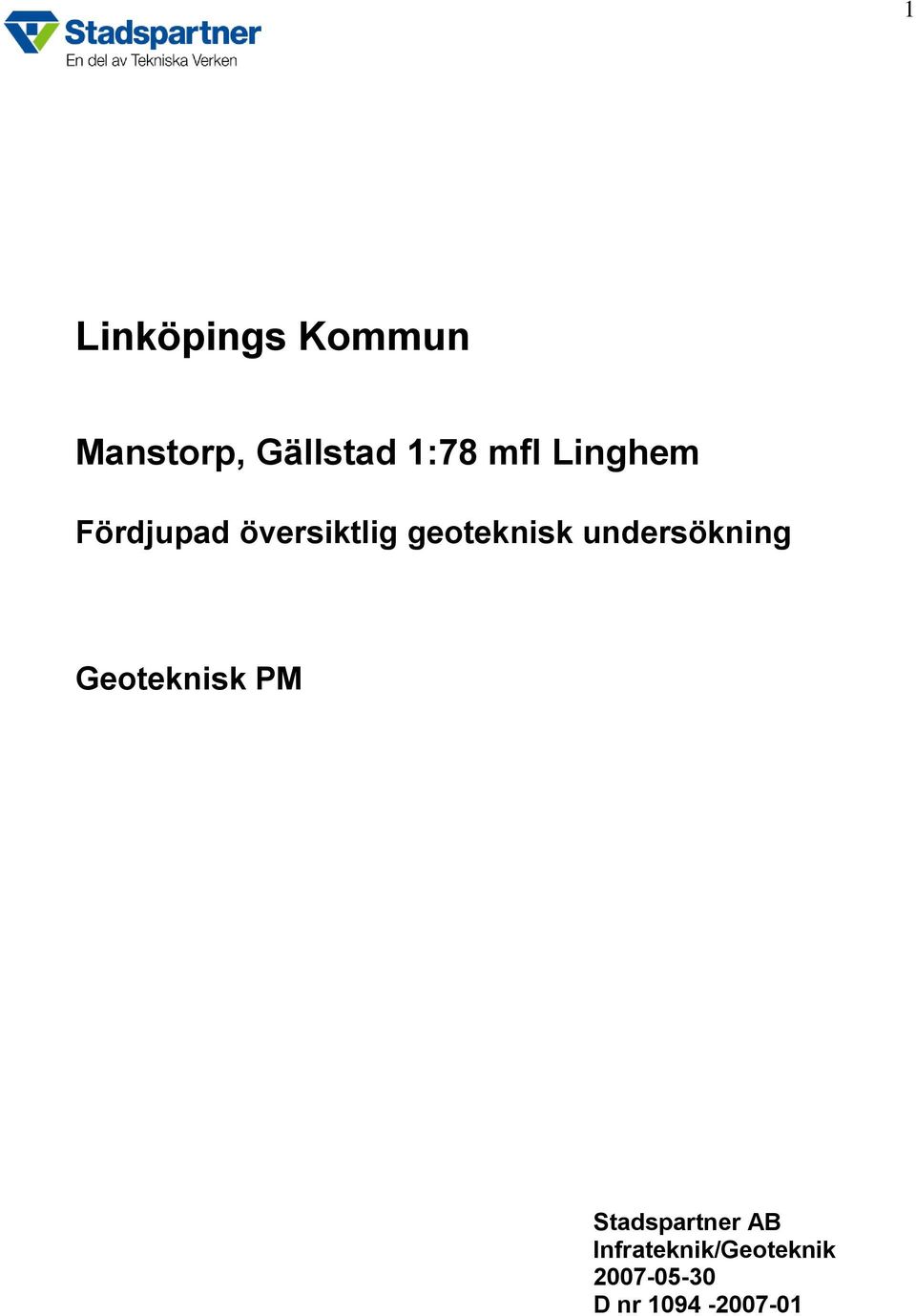 Stadspartner
En del av Tekniska Verken

1

Linköpings Kommun

Manstorp, Gällstad 1:78 mfl Linghem

Fördjupad översiktlig geoteknisk undersökning

Geoteknisk PM

Stadspartner AB
Infrateknik/Geoteknik
2007-05-30
D nr 1094 -2007-01